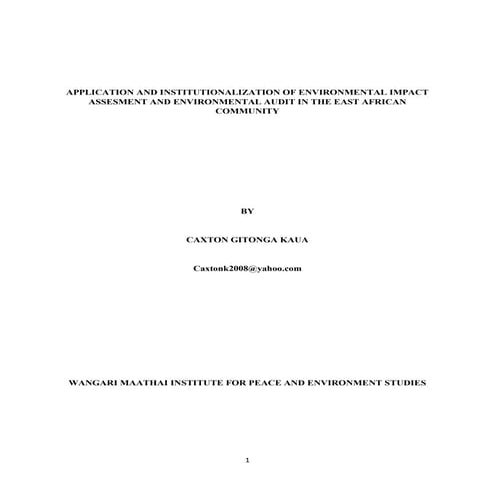 APPLICATION AND INSTITUTIONALIZATION OF ENVIRONMENTAL IMPACT ASSESMENT AND ENVIRONMENTAL AUDIT IN THE EAST AFRICAN COMMUNITY

BY

CAXTON GITONGA KAUA

Caxtonk2008@yahoo.com

WANGARI MAATHAI INSTITUTE FOR PEACE AND ENVIRONMENT STUDIES

1